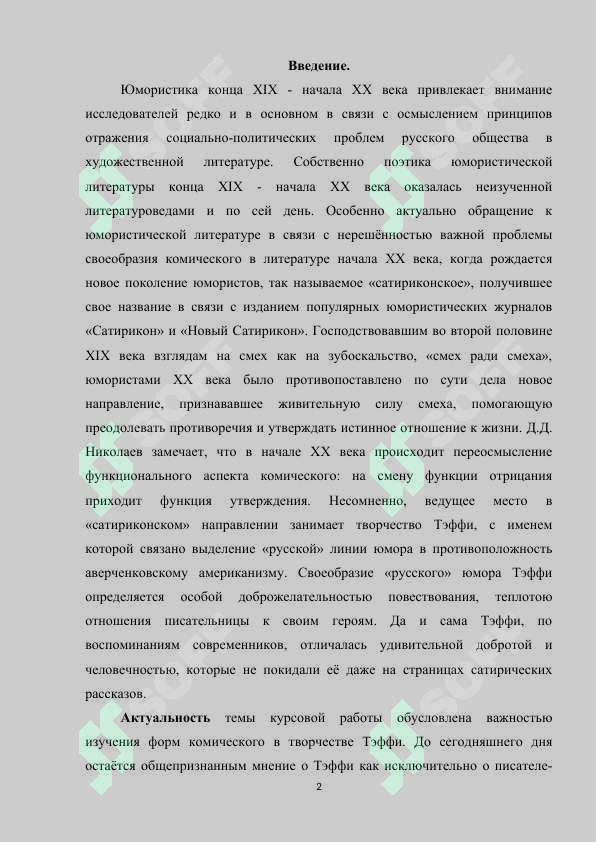 Введение.

Юмористика конца XIX - начала XX века привлекает внимание исследователей редко и в основном в связи с осмыслением принципов отражения социально-политических проблем русского общества в художественной литературе. Собственно поэтика юмористической литературы конца XIX - начала XX века оказалась неизученной литературоведами и по сей день. Особенно актуально обращение к юмористической литературе в связи с нерешённостью важной проблемы своеобразия комического в литературе начала XX века, когда рождается новое поколение юмористов, так называемое «сатириконское», получившее свое название в связи с изданием популярных юмористических журналов «Сатирикон» и «Новый Сатирикон». Господствовавшим во второй половине XIX века взглядам на смех как на зубоскальство, «смех ради смеха», юмористами XX века было противопоставлено по сути дела новое направление, признававшее живительную силу смеха, помогающую преодолевать противоречия и утверждать истинное отношение к жизни. Д.Д. Николаев замечает, что в начале XX века происходит переосмысление функционального аспекта комического: на смену функции отрицания приходит функция утверждения. Несомненно, ведущее место в «сатириконском» направлении занимает творчество Тэффи, с именем которой связано выделение «русской» линии юмора в противоположность аверченковскому американизму. Своеобразие «русского» юмора Тэффи определяется особой доброжелательностью повествования, теплотою отношения писательницы к своим героям. Да и сама Тэффи, по воспоминаниям современников, отличалась удивительной добротой и человечностью, которые не покидали её даже на страницах сатирических рассказов.

Актуальность темы курсовой работы обусловлена важностью изучения форм комического в творчестве Тэффи. До сегодняшнего дня остаётся общепризнанным мнение о Тэффи как исключительно о писателе-

2